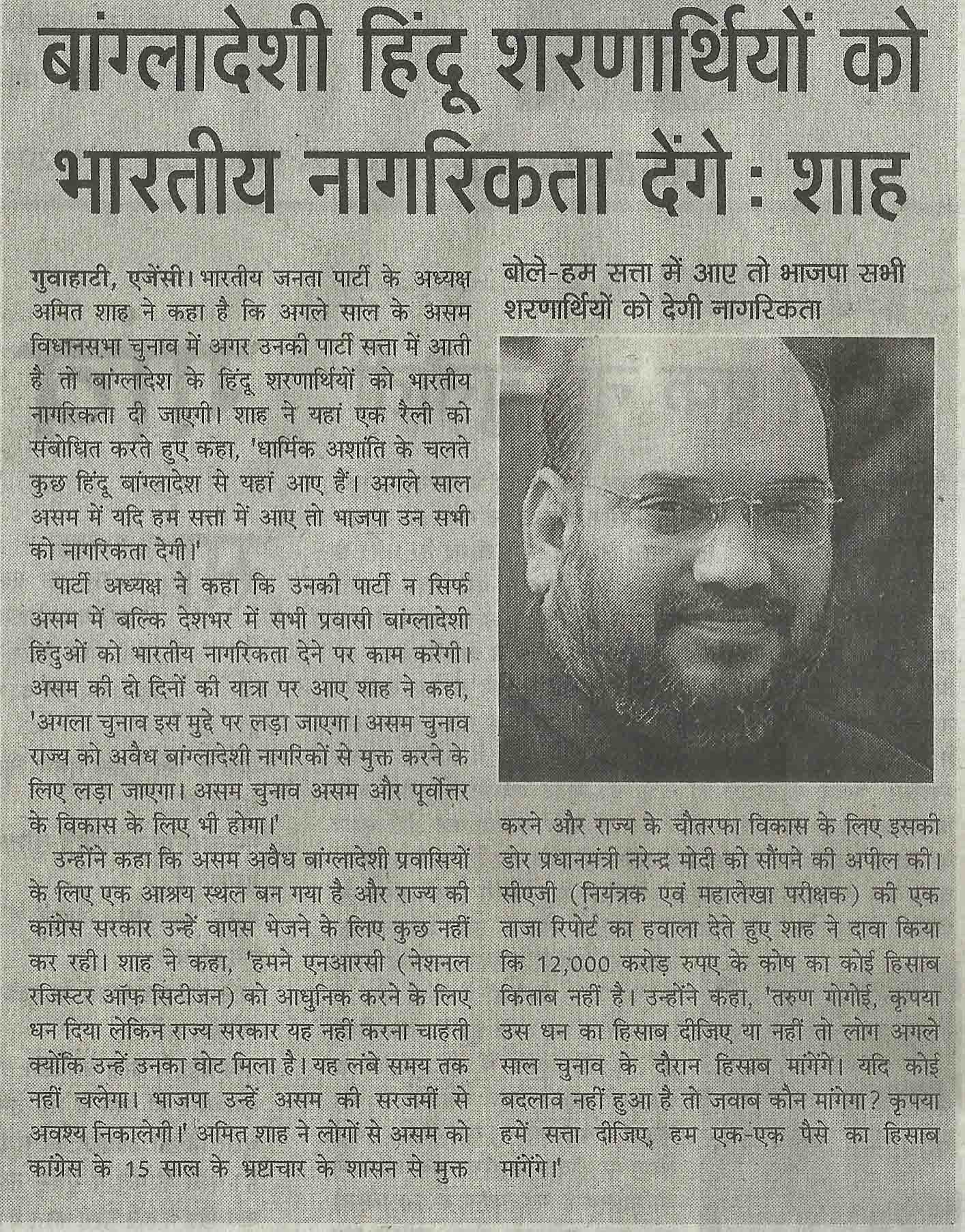 बांग्लादेशी हिंदू शरणार्थियों को भारतीय नागरिकता देंगे : शाह

गुवाहाटी, एजेंसी। भारतीय जनता पार्टी के अध्यक्ष अमित शाह ने कहा है कि अगले साल के असम विधानसभा चुनाव में अगर उनकी पार्टी सत्ता में आती है तो बांग्लादेश के हिंदू शरणार्थियों को भारतीय नागरिकता दी जाएगी। शाह ने यहां एक रैली को संबोधित करते हुए कहा, 'धार्मिक अशांति के चलते कुछ हिंदू बांग्लादेश से यहां आए हैं। अगले साल असम में यदि हम सत्ता में आए तो भाजपा उन सभी को नागरिकता देगी।'

पार्टी अध्यक्ष ने कहा कि उनकी पार्टी न सिर्फ असम में बल्कि देशभर में सभी प्रवासी बांग्लादेशी हिंदुओं को भारतीय नागरिकता देने पर काम करेगी। असम की दो दिनों की यात्रा पर आए शाह ने कहा, 'अगला चुनाव इस मुद्दे पर लड़ा जाएगा। असम चुनाव राज्य को अवैध बांग्लादेशी नागरिकों से मुक्त करने के लिए लड़ा जाएगा। असम चुनाव असम और पूर्वोत्तर के विकास के लिए भी होगा।'

उन्होंने कहा कि असम अवैध बांग्लादेशी प्रवासियों के लिए एक आश्रय स्थल बन गया है और राज्य की कांग्रेस सरकार उन्हें वापस भेजने के लिए कुछ नहीं कर रही। शाह ने कहा, 'हमने एनआरसी (नेशनल रजिस्टर ऑफ सिटीजन) को आधुनिक करने के लिए धन दिया लेकिन राज्य सरकार यह नहीं करना चाहती क्योंकि उन्हें उनका वोट मिला है। यह लंबे समय तक नहीं चलेगा। भाजपा उन्हें असम की सरजमीं से अवश्य निकालेगी।' अमित शाह ने लोगों से असम को कांग्रेस के 15 साल के भ्रष्टाचार के शासन से मुक्त

बोले-हम सत्ता में आए तो भाजपा सभी शरणार्थियों को देगी नागरिकता

करने और राज्य के चौतरफा विकास के लिए इसकी डोर प्रधानमंत्री नरेन्द्र मोदी को सौंपने की अपील की। सीएजी (नियंत्रक एवं महालेखा परीक्षक) की एक ताजा रिपोर्ट का हवाला देते हुए शाह ने दावा किया कि 12,000 करोड़ रुपए के कोष का कोई हिसाब किताब नहीं है। उन्होंने कहा, 'तरुण गोगोई, कृपया उस धन का हिसाब दीजिए या नहीं तो लोग अगले साल चुनाव के दौरान हिसाब मांगेंगे। यदि कोई बदलाव नहीं हुआ है तो जवाब कौन मांगेगा? कृपया हमें सत्ता दीजिए, हम एक-एक पैसे का हिसाब मांगेंगे।'